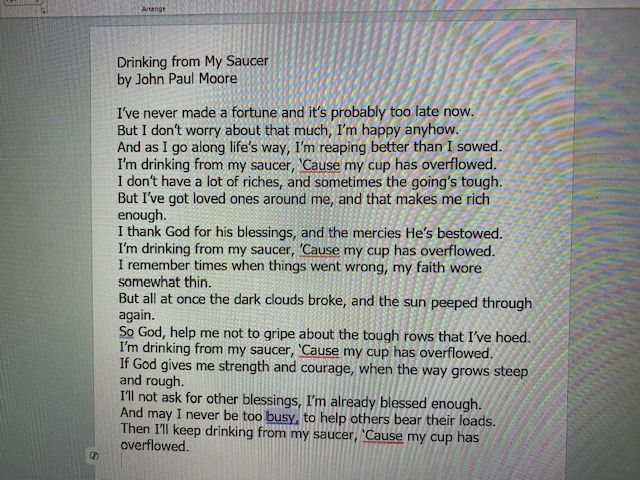 Arrange

Drinking from My Saucer
by John Paul Moore

I've never made a fortune and it's probably too late now.
But I don't worry about that much, I'm happy anyhow.
And as I go along life's way, I'm reaping better than I sowed.
I'm drinking from my saucer, 'Cause my cup has overflowed.
I don't have a lot of riches, and sometimes the going's tough.
But I've got loved ones around me, and that makes me rich enough.
I thank God for his blessings, and the mercies He's bestowed.
I'm drinking from my saucer, 'Cause my cup has overflowed.
I remember times when things went wrong, my faith wore somewhat thin.
But all at once the dark clouds broke, and the sun peeped through again.
So God, help me not to gripe about the tough rows that I've hoed.
I'm drinking from my saucer, 'Cause my cup has overflowed.
If God gives me strength and courage, when the way grows steep and rough.
I'll not ask for other blessings, I'm already blessed enough.
And may I never be too busy, to help others bear their loads.
Then I'll keep drinking from my saucer, 'Cause my cup has overflowed.